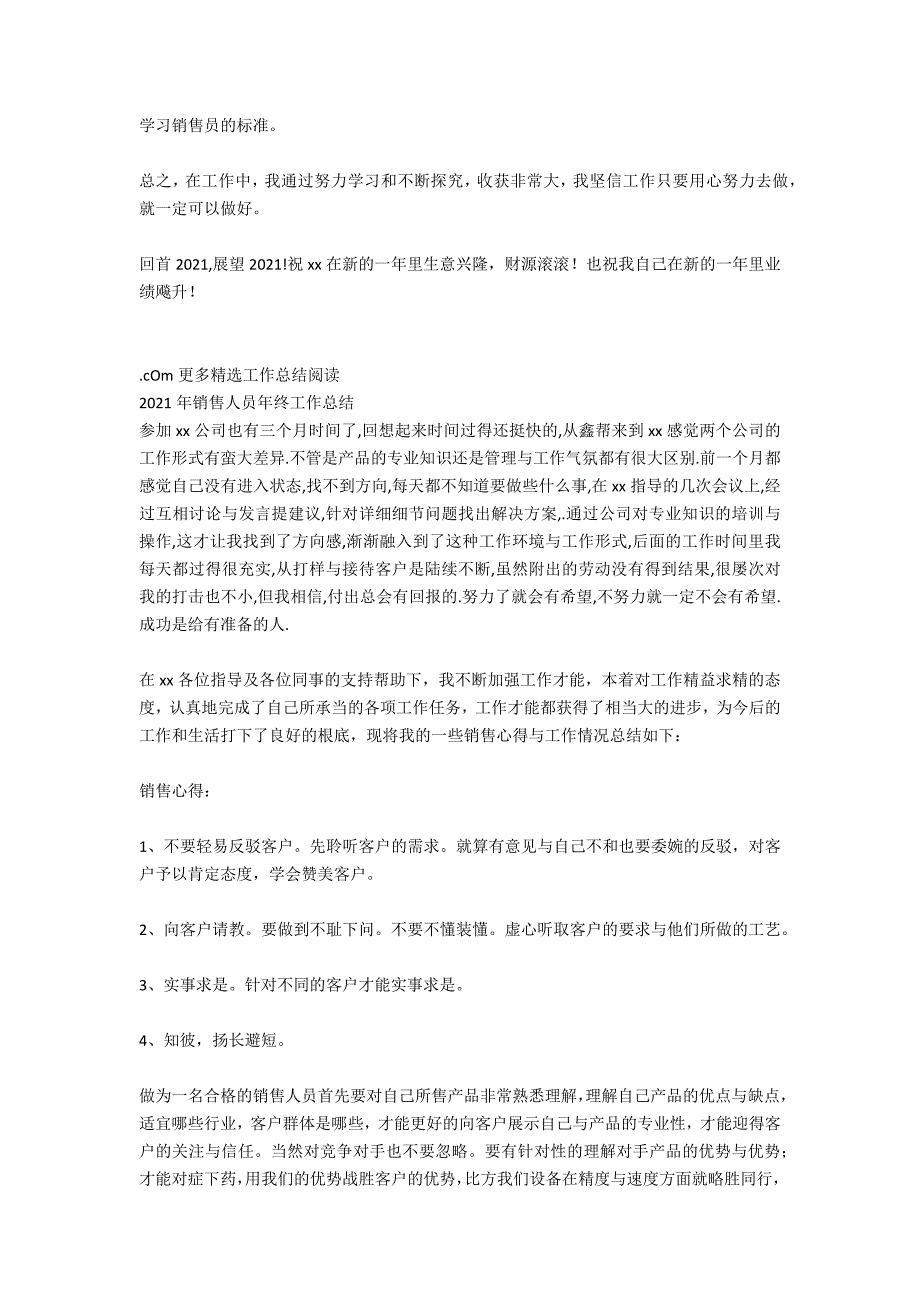 学习销售员的标准。

总之，在工作中，我通过努力学习和不断探究，收获非常大，我坚信工作只要用心努力去做，就一定可以做好。

回首 2021,展望 2021!祝 xx 在新的一年里生意兴隆，财源滚滚！也祝我自己在新的一年里业绩飚升！

.cOm 更多精选工作总结阅读
2021 年销售人员年终工作总结
参加 xx 公司也有三个月时间了,回想起来时间过得还挺快的,从鑫帮来到 xx 感觉两个公司的工作形式有蛮大差异.不管是产品的专业知识还是管理与工作气氛都有很大区别.前一个月都感觉自己没有进入状态,找不到方向,每天都不知道要做些什么事,在 xx 指导的几次会议上,经过互相讨论与发言提建议,针对详细细节问题找出解决方案,.通过公司对专业知识的培训与操作,这才让我找到了方向感,渐渐融入到了这种工作环境与工作形式,后面的工作时间里我每天都过得很充实,从打样与接待客户是陆续不断,虽然附出的劳动没有得到结果,很屡次对我的打击也不小,但我相信,付出总会有回报的.努力了就会有希望,不努力就一定不会有希望.成功是给有准备的人.

在 xx 各位指导及各位同事的支持帮助下，我不断加强工作才能，本着对工作精益求精的态度，认真地完成了自己所承当的各项工作任务，工作才能都获得了相当大的进步，为今后的工作和生活打下了良好的根底，现将我的一些销售心得与工作情况总结如下：

销售心得：

1、不要轻易反驳客户。先聆听客户的需求。就算有意见与自己不和也要委婉的反驳，对客户予以肯定态度，学会赞美客户。

2、向客户请教。要做到不耻下问。不要不懂装懂。虚心听取客户的要求与他们所做的工艺。

3、实事求是。针对不同的客户才能实事求是。

4、知彼，扬长避短。

做为一名合格的销售人员首先要对自己所售产品非常熟悉理解，理解自己产品的优点与缺点，适宜哪些行业，客户群体是哪些，才能更好的向客户展示自己与产品的专业性，才能迎得客户的关注与信任。当然对竞争对手也不要忽略。要有针对性的理解对手产品的优势与优势；才能对症下药，用我们的优势战胜客户的优势，比方我们设备在精度与速度方面就略胜同行，